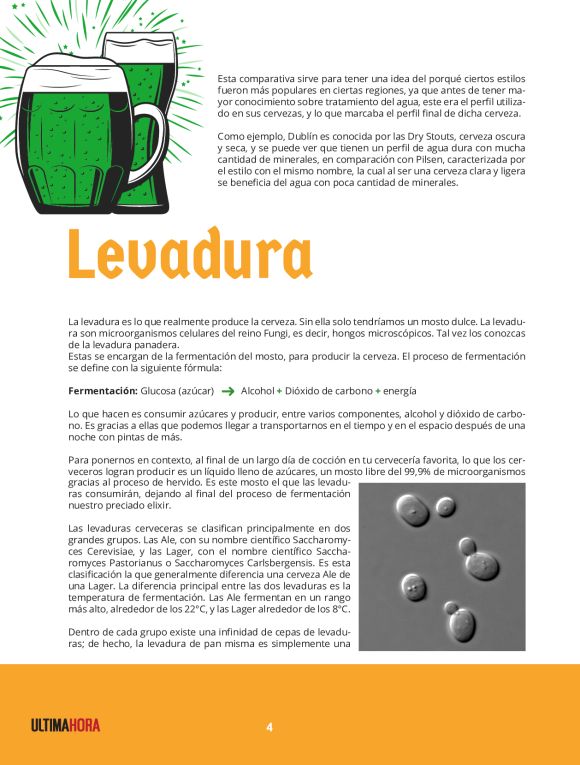 Esta comparativa sirve para tener una idea del porqué ciertos estilos fueron más populares en ciertas regiones, ya que antes de tener mayor conocimiento sobre tratamiento del agua, este era el perfil utilizado en sus cervezas, y lo que marcaba el perfil final de dicha cerveza.

Como ejemplo, Dublín es conocida por las Dry Stouts, cerveza oscura y seca, y se puede ver que tienen un perfil de agua dura con mucha cantidad de minerales, en comparación con Pilsen, caracterizada por el estilo con el mismo nombre, la cual al ser una cerveza clara y ligera se beneficia del agua con poca cantidad de minerales.

Levadura

La levadura es lo que realmente produce la cerveza. Sin ella solo tendríamos un mosto dulce. La levadura son microorganismos celulares del reino Fungi, es decir, hongos microscópicos. Tal vez los conozcas de la levadura panadera.
Estas se encargan de la fermentación del mosto, para producir la cerveza. El proceso de fermentación se define con la siguiente fórmula:

Fermentación: Glucosa (azúcar) → Alcohol + Dióxido de carbono + energía

Lo que hacen es consumir azúcares y producir, entre varios componentes, alcohol y dióxido de carbono. Es gracias a ellas que podemos llegar a transportarnos en el tiempo y en el espacio después de una noche con pintas de más.

Para ponernos en contexto, al final de un largo día de cocción en tu cervecería favorita, lo que los cerveceros logran producir es un líquido lleno de azúcares, un mosto libre del 99,9% de microorganismos gracias al proceso de hervido. Es este mosto el que las levaduras consumirán, dejando al final del proceso de fermentación nuestro preciado elixir.

Las levaduras cerveceras se clasifican principalmente en dos grandes grupos. Las Ale, con su nombre científico Saccharomyces Cerevisiae, y las Lager, con el nombre científico Saccharomyces Pastorianus o Saccharomyces Carlsbergensis. Es esta clasificación la que generalmente diferencia una cerveza Ale de una Lager. La diferencia principal entre las dos levaduras es la temperatura de fermentación. Las Ale fermentan en un rango más alto, alrededor de los 22°C, y las Lager alrededor de los 8°C.

Dentro de cada grupo existe una infinidad de cepas de levaduras; de hecho, la levadura de pan misma es simplemente una

ULTIMAHORA

4